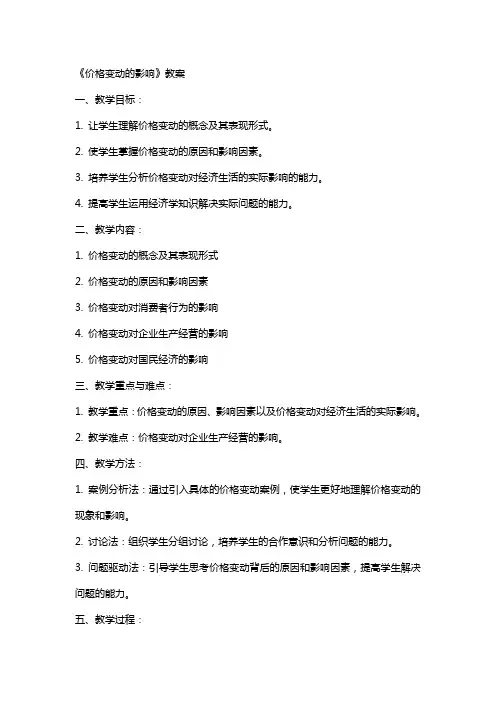 《价格变动的影响》教案

一、教学目标：

1. 让学生理解价格变动的概念及其表现形式。

2. 使学生掌握价格变动的原因和影响因素。

3. 培养学生分析价格变动对经济生活的实际影响的能力。

4. 提高学生运用经济学知识解决实际问题的能力。

二、教学内容：

1. 价格变动的概念及其表现形式

2. 价格变动的原因和影响因素

3. 价格变动对消费者行为的影响

4. 价格变动对企业生产经营的影响

5. 价格变动对国民经济的影响

三、教学重点与难点：

1. 教学重点：价格变动的原因、影响因素以及价格变动对经济生活的实际影响。

2. 教学难点：价格变动对企业生产经营的影响。

四、教学方法：

1. 案例分析法：通过引入具体的价格变动案例，使学生更好地理解价格变动的现象和影响。

2. 讨论法：组织学生分组讨论，培养学生的合作意识和分析问题的能力。

3. 问题驱动法：引导学生思考价格变动背后的原因和影响因素，提高学生解决问题的能力。

五、教学过程：